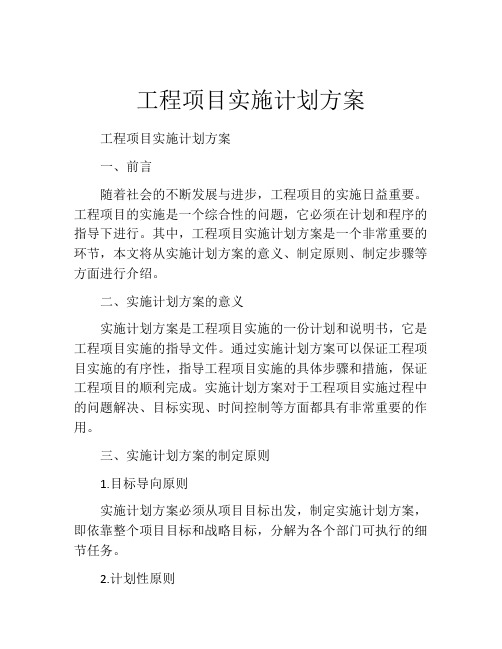 工程项目实施计划方案

工程项目实施计划方案

一、前言

随着社会的不断发展与进步，工程项目的实施日益重要。工程项目的实施是一个综合性的问题，它必须在计划和程序的指导下进行。其中，工程项目实施计划方案是一个非常重要的环节，本文将从实施计划方案的意义、制定原则、制定步骤等方面进行介绍。

二、实施计划方案的意义

实施计划方案是工程项目实施的一份计划和说明书，它是工程项目实施的指导文件。通过实施计划方案可以保证工程项目实施的有序性，指导工程项目实施的具体步骤和措施，保证工程项目的顺利完成。实施计划方案对于工程项目实施过程中的问题解决、目标实现、时间控制等方面都具有非常重要的作用。

三、实施计划方案的制定原则

1.目标导向原则

实施计划方案必须从项目目标出发，制定实施计划方案，即依靠整个项目目标和战略目标，分解为各个部门可执行的细节任务。

2.计划性原则